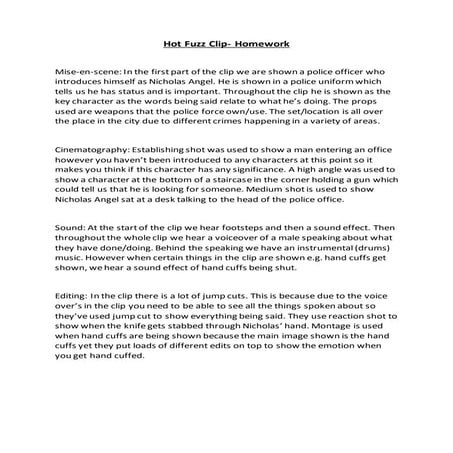 Hot Fuzz Clip- Homework

Mise-en-scene: In the first part of the clip we are shown a police officer who introduces himself as Nicholas Angel. He is shown in a police uniform which tells us he has status and is important. Throughout the clip he is shown as the key character as the words being said relate to what he's doing. The props used are weapons that the police force own/use. The set/location is all over the place in the city due to different crimes happening in a variety of areas.

Cinematography: Establishing shot was used to show a man entering an office however you haven't been introduced to any characters at this point so it makes you think if this character has any significance. A high angle was used to show a character at the bottom of a staircase in the corner holding a gun which could tell us that he is looking for someone. Medium shot is used to show Nicholas Angel sat at a desk talking to the head of the police office.

Sound: At the start of the clip we hear footsteps and then a sound effect. Then throughout the whole clip we hear a voiceover of a male speaking about what they have done/doing. Behind the speaking we have an instrumental (drums) music. However when certain things in the clip are shown e.g. hand cuffs get shown, we hear a sound effect of hand cuffs being shut.

Editing: In the clip there is a lot of jump cuts. This is because due to the voice over's in the clip you need to be able to see all the things spoken about so they've used jump cut to show everything being said. They use reaction shot to show when the knife gets stabbed through Nicholas' hand. Montage is used when hand cuffs are being shown because the main image shown is the hand cuffs yet they put loads of different edits on top to show the emotion when you get hand cuffed.